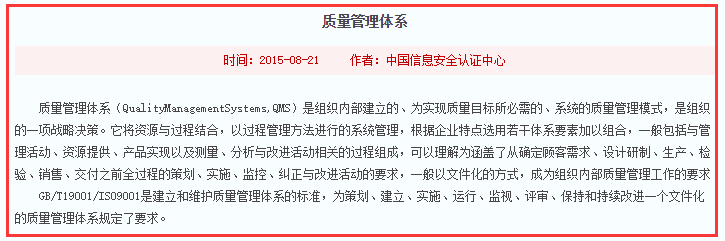 质量管理体系

时间：2015-08-21　　作者：中国信息安全认证中心

质量管理体系（QualityManagementSystems,QMS）是组织内部建立的、为实现质量目标所必需的、系统的质量管理模式，是组织的一项战略决策。它将资源与过程结合，以过程管理方法进行的系统管理，根据企业特点选用若干体系要素加以组合，一般包括与管理活动、资源提供、产品实现以及测量、分析与改进活动相关的过程组成，可以理解为涵盖了从确定顾客需求、设计研制、生产、检验、销售、交付之前全过程的策划、实施、监控、纠正与改进活动的要求，一般以文件化的方式，成为组织内部质量管理工作的要求

GB/T19001/ISO9001是建立和维护质量管理体系的标准，为策划、建立、实施、运行、监视、评审、保持和持续改进一个文件化的质量管理体系规定了要求。